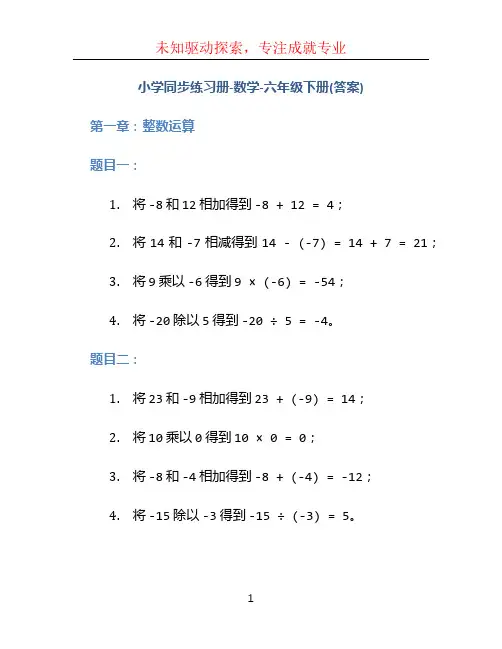 未知驱动探索，专注成就专业

小学同步练习册-数学-六年级下册(答案)

第一章：整数运算

题目一：

1. 将 -8 和 12 相加得到 $-8 + 12 = 4$；

2. 将 14 和 -7 相减得到 $14 - (-7) = 14 + 7 = 21$；

3. 将 9 乘以 -6 得到 $9 \times (-6) = -54$；

4. 将 -20 除以 5 得到 $-20 \div 5 = -4$。

题目二：

1. 将 23 和 -9 相加得到 $23 + (-9) = 14$；

2. 将 10 乘以 0 得到 $10 \times 0 = 0$；

3. 将 -8 和 -4 相加得到 $-8 + (-4) = -12$；

4. 将 -15 除以 -3 得到 $-15 \div (-3) = 5$。

1